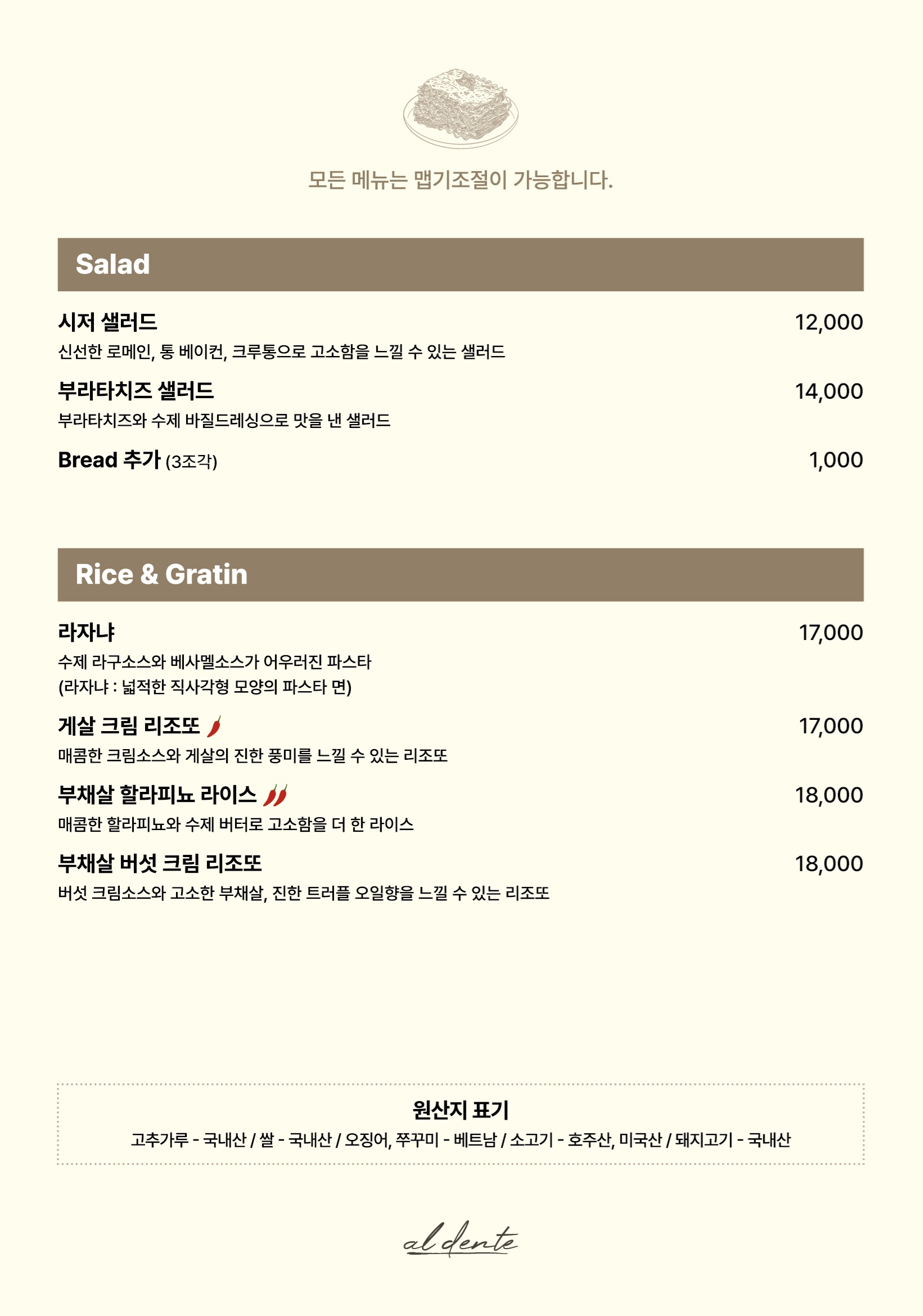 모든 메뉴는 맵기조절이 가능합니다.

Salad

시저 샐러드 12,000
신선한 로메인, 통 베이컨, 크루통으로 고소함을 느낄 수 있는 샐러드

부라타치즈 샐러드 14,000
부라타치즈와 수제 바질드레싱으로 맛을 낸 샐러드

Bread 추가 (3조각) 1,000

Rice & Gratin

라자냐 17,000
수제 라구소스와 베사멜소스가 어우러진 파스타
(라자냐 : 넓적한 직사각형 모양의 파스타 면)

게살 크림 리조또 17,000
매콤한 크림소스와 게살의 진한 풍미를 느낄 수 있는 리조또

부채살 할라피뇨 라이스 18,000
매콤한 할라피뇨와 수제 버터로 고소함을 더 한 라이스

부채살 버섯 크림 리조또 18,000
버섯 크림소스와 고소한 부채살, 진한 트러플 오일향을 느낄 수 있는 리조또

원산지 표기
고추가루 - 국내산 / 쌀 - 국내산 / 오징어, 쭈꾸미 - 베트남 / 소고기 - 호주산, 미국산 / 돼지고기 - 국내산

al dente